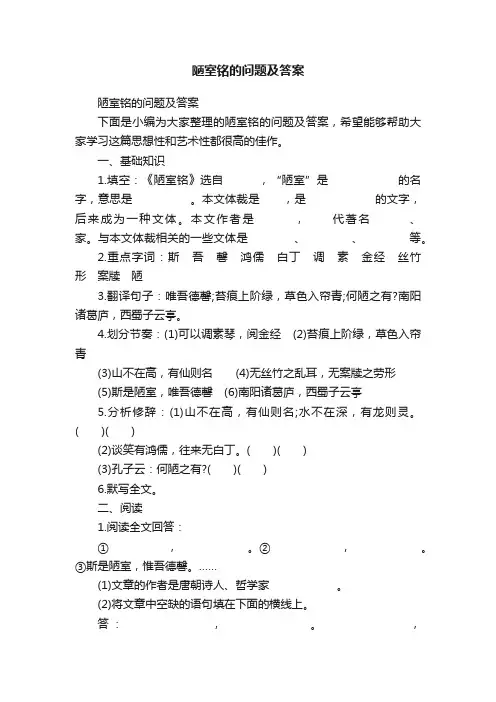 陋室铭的问题及答案

陋室铭的问题及答案

下面是小编为大家整理的陋室铭的问题及答案，希望能够帮助大家学习这篇思想性和艺术性都很高的佳作。

一、基础知识

1.填空：《陋室铭》选自　　　，“陋室”是　　　　的名字，意思是　　　　。本文体裁是　　，是　　　　的文字，后来成为一种文体。本文作者是　　　，　　代著名　　　、　　家。与本文体裁相关的一些文体是　　　、　　　、　　　等。

2.重点字词：斯　吾　馨　鸿儒　白丁　调　素　金经　丝竹　形　案牍　陋

3.翻译句子：唯吾德馨;苔痕上阶绿，草色入帘青;何陋之有?南阳诸葛庐，西蜀子云亭。

4.划分节奏：(1)可以调素琴，阅金经　(2)苔痕上阶绿，草色入帘青

(3)山不在高，有仙则名　(4)无丝竹之乱耳，无案牍之劳形

(5)斯是陋室，唯吾德馨　(6)南阳诸葛庐，西蜀子云亭

5.分析修辞：(1)山不在高，有仙则名;水不在深，有龙则灵。(　　)(　　)

(2)谈笑有鸿儒，往来无白丁。(　　)(　　)

(3)孔子云：何陋之有?(　　)(　　)

6.默写全文。

二、阅读

1.阅读全文回答：

①　　　　，　　　　。②　　　　，　　　　。③斯是陋室，惟吾德馨。……

(1)文章的作者是唐朝诗人、哲学家　　　　。

(2)将文章中空缺的语句填在下面的横线上。

答：　　　　，　　　　。　　　　，